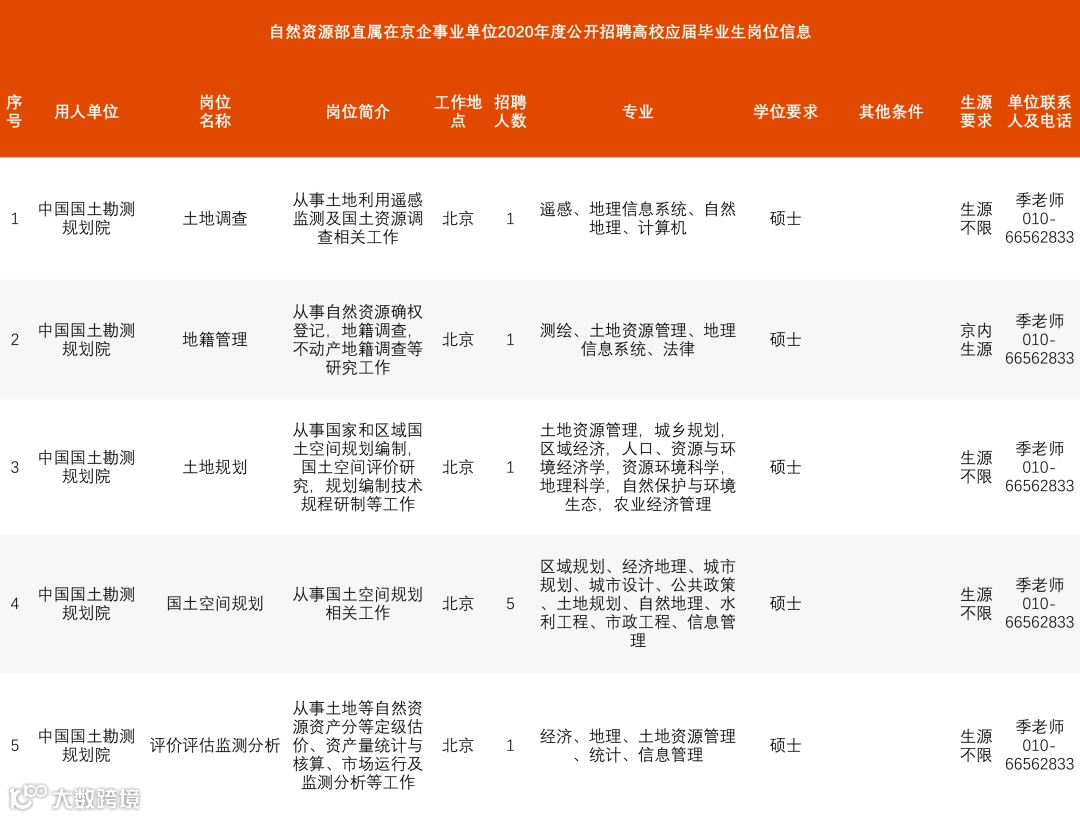 自然资源部直属在京企事业单位2020年度公开招聘高校应届毕业生岗位信息

| 序号 | 用人单位 | 岗位名称 | 岗位简介 | 工作地点 | 招聘人数 | 专业 | 学位要求 | 其他条件 | 生源要求 | 单位联系人及电话 |
|---|---|---|---|---|---|---|---|---|---|---|
| 1 | 中国国土勘测规划院 | 土地调查 | 从事土地利用遥感监测及国土资源调查相关工作 | 北京 | 1 | 遥感、地理信息系统、自然地理、计算机 | 硕士 | | 生源不限 | 季老师 010-66562833 |
| 2 | 中国国土勘测规划院 | 地籍管理 | 从事自然资源确权登记，地籍调查，不动产地籍调查等研究工作 | 北京 | 1 | 测绘、土地资源管理、地理信息系统、法律 | 硕士 | | 京内生源 | 季老师 010-66562833 |
| 3 | 中国国土勘测规划院 | 土地规划 | 从事国家和区域国土空间规划编制，国土空间评价研究，规划编制技术规程研制等工作 | 北京 | 1 | 土地资源管理，城乡规划，区域经济，人口、资源与环境经济学，资源环境科学，地理科学，自然保护与环境生态，农业经济管理 | 硕士 | | 生源不限 | 季老师 010-66562833 |
| 4 | 中国国土勘测规划院 | 国土空间规划 | 从事国土空间规划相关工作 | 北京 | 5 | 区域规划、经济地理、城市规划、城市设计、公共政策、土地规划、自然地理、水利工程、市政工程、信息管理 | 硕士 | | 生源不限 | 季老师 010-66562833 |
| 5 | 中国国土勘测规划院 | 评价评估监测分析 | 从事土地等自然资源资产分等定级估价、资产量统计与核算、市场运行及监测分析等工作 | 北京 | 1 | 经济、地理、土地资源管理、统计、信息管理 | 硕士 | | 生源不限 | 季老师 010-66562833 |

大数跨境